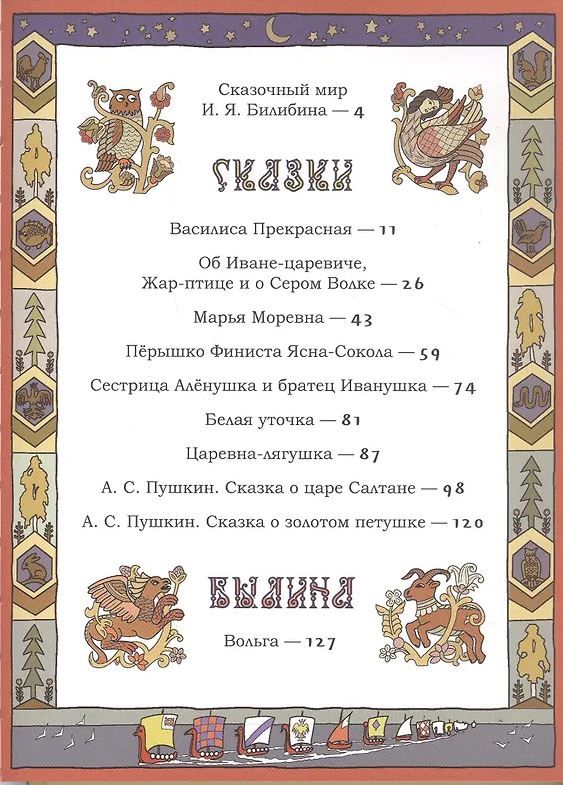 Сказочный мир
И. Я. Билибина — 4

СКАЗКИ

Василиса Прекрасная — 11

Об Иване-царевиче,
Жар-птице и о Сером Волке — 26

Марья Моревна — 43

Пёрышко Финиста Ясна-Сокола — 59

Сестрица Алёнушка и братец Иванушка — 74

Белая уточка — 81

Царевна-лягушка — 87

А. С. Пушкин. Сказка о царе Салтане — 98

А. С. Пушкин. Сказка о золотом петушке — 120

БЫЛИНА

Вольга — 127